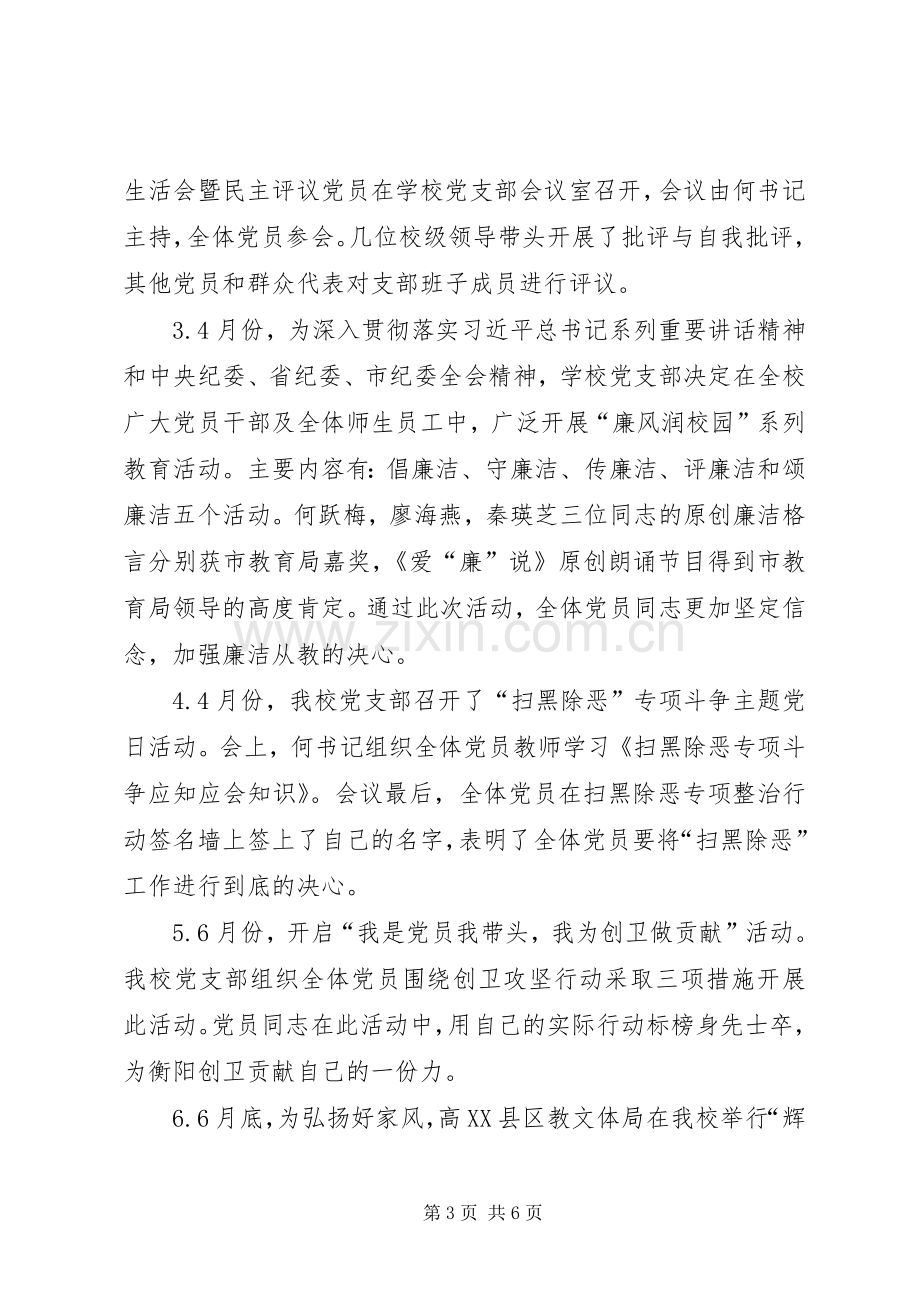 生活会暨民主评议党员在学校党支部会议室召开，会议由何书记主持，全体党员参会。几位校级领导带头开展了批评与自我批评，其他党员和群众代表对支部班子成员进行评议。

3.4月份，为深入贯彻落实习近平总书记系列重要讲话精神和中央纪委、省纪委、市纪委全会精神，学校党支部决定在全校广大党员干部及全体师生员工中，广泛开展“廉风润校园”系列教育活动。主要内容有:倡廉洁、守廉洁、传廉洁、评廉洁和颂廉洁五个活动。何跃梅，廖海燕，秦瑛芝三位同志的原创廉洁格言分别获市教育局嘉奖，《爱“廉”说》原创朗诵节目得到市教育局领导的高度肯定。通过此次活动，全体党员同志更加坚定信念，加强廉洁从教的决心。

4.4月份，我校党支部召开了“扫黑除恶”专项斗争主题党日活动。会上，何书记组织全体党员教师学习《扫黑除恶专项斗争应知应会知识》。会议最后，全体党员在扫黑除恶专项整治行动签名墙上签上了自己的名字，表明了全体党员要将“扫黑除恶”工作进行到底的决心。

5.6月份，开启“我是党员我带头，我为创卫做贡献”活动。我校党支部组织全体党员围绕创卫攻坚行动采取三项措施开展此活动。党员同志在此活动中，用自己的实际行动标榜身先士卒，为衡阳创卫贡献自己的一份力。

6.6月底，为弘扬好家风，高XX县区教文体局在我校举行“辉

第3页 共6页

www.zixin.com.cn